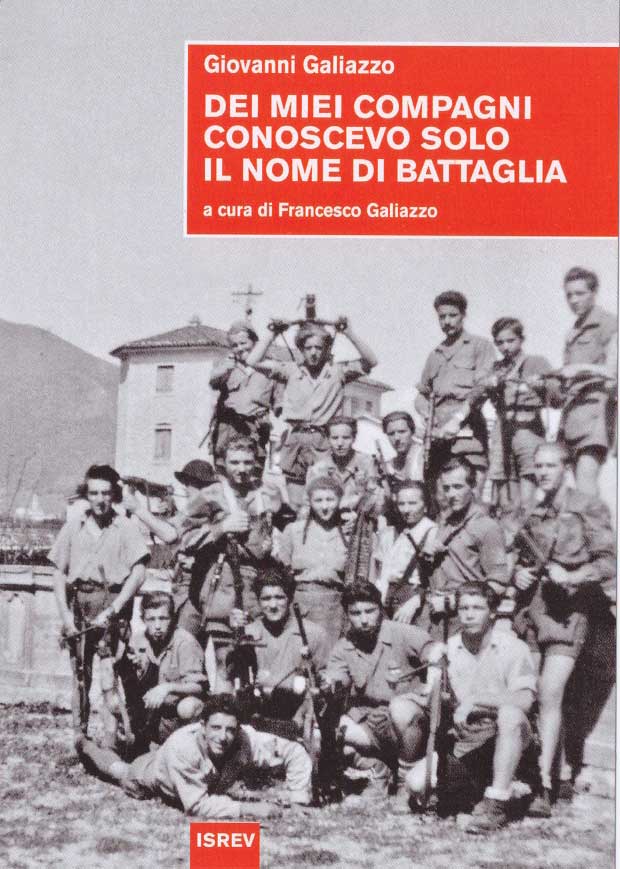 Giovanni Galiazzo

DEI MIEI COMPAGNI
CONOSCEVO SOLO
IL NOME DI BATTAGLIA

a cura di Francesco Galiazzo

ISREV